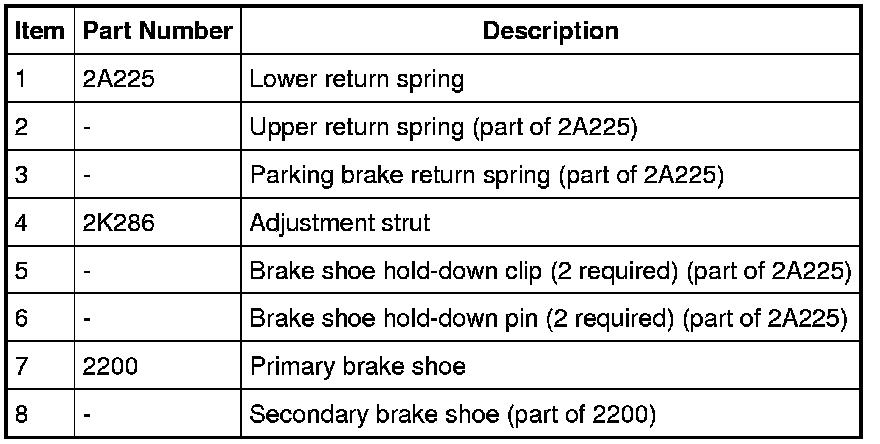 | Item | Part Number | Description |
|---|---|---|
| 1 | 2A225 | Lower return spring |
| 2 | - | Upper return spring (part of 2A225) |
| 3 | - | Parking brake return spring (part of 2A225) |
| 4 | 2K286 | Adjustment strut |
| 5 | - | Brake shoe hold-down clip (2 required) (part of 2A225) |
| 6 | - | Brake shoe hold-down pin (2 required) (part of 2A225) |
| 7 | 2200 | Primary brake shoe |
| 8 | - | Secondary brake shoe (part of 2200) |